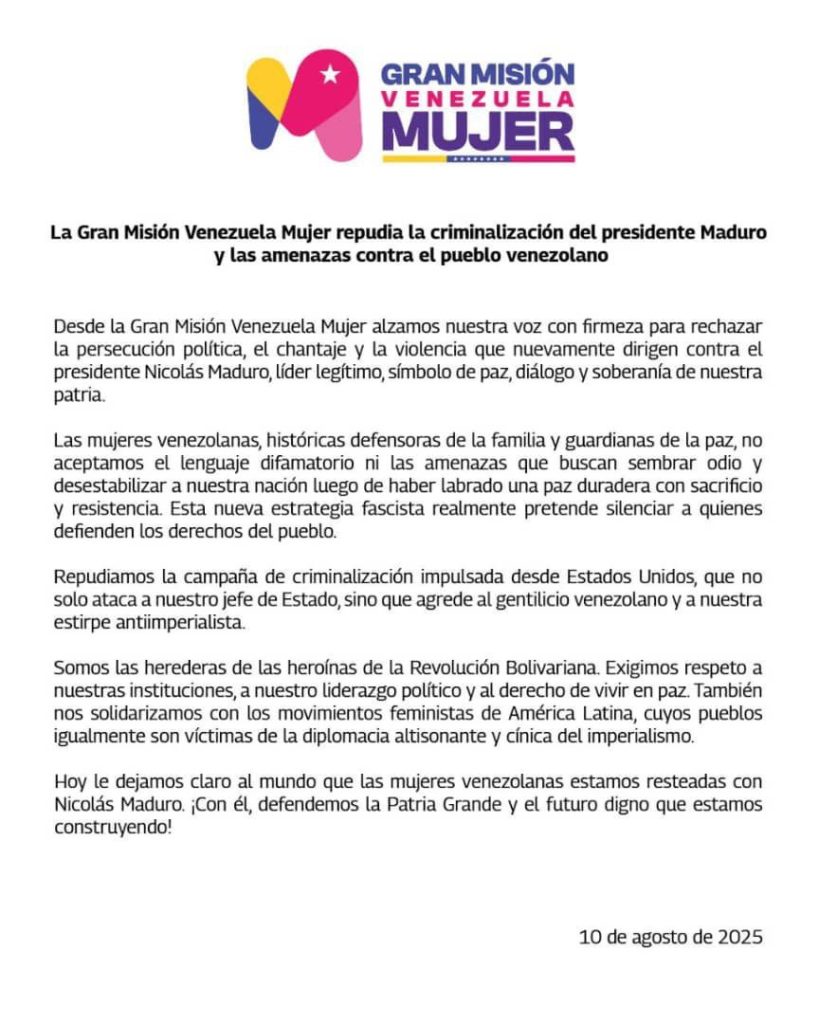 GRAN MISIÓN
VENEZUELA
MUJER

La Gran Misión Venezuela Mujer repudia la criminalización del presidente Maduro y las amenazas contra el pueblo venezolano

Desde la Gran Misión Venezuela Mujer alzamos nuestra voz con firmeza para rechazar la persecución política, el chantaje y la violencia que nuevamente dirigen contra el presidente Nicolás Maduro, líder legítimo, símbolo de paz, diálogo y soberanía de nuestra patria.

Las mujeres venezolanas, históricas defensoras de la familia y guardianas de la paz, no aceptamos el lenguaje difamatorio ni las amenazas que buscan sembrar odio y desestabilizar a nuestra nación luego de haber labrado una paz duradera con sacrificio y resistencia. Esta nueva estrategia fascista realmente pretende silenciar a quienes defienden los derechos del pueblo.

Repudiamos la campaña de criminalización impulsada desde Estados Unidos, que no solo ataca a nuestro jefe de Estado, sino que agrede al gentilicio venezolano y a nuestra estirpe antiimperialista.

Somos las herederas de las heroínas de la Revolución Bolivariana. Exigimos respeto a nuestras instituciones, a nuestro liderazgo político y al derecho de vivir en paz. También nos solidarizamos con los movimientos feministas de América Latina, cuyos pueblos igualmente son víctimas de la diplomacia altisonante y cínica del imperialismo.

Hoy le dejamos claro al mundo que las mujeres venezolanas estamos resteadas con Nicolás Maduro. ¡Con él, defendemos la Patria Grande y el futuro digno que estamos construyendo!

10 de agosto de 2025